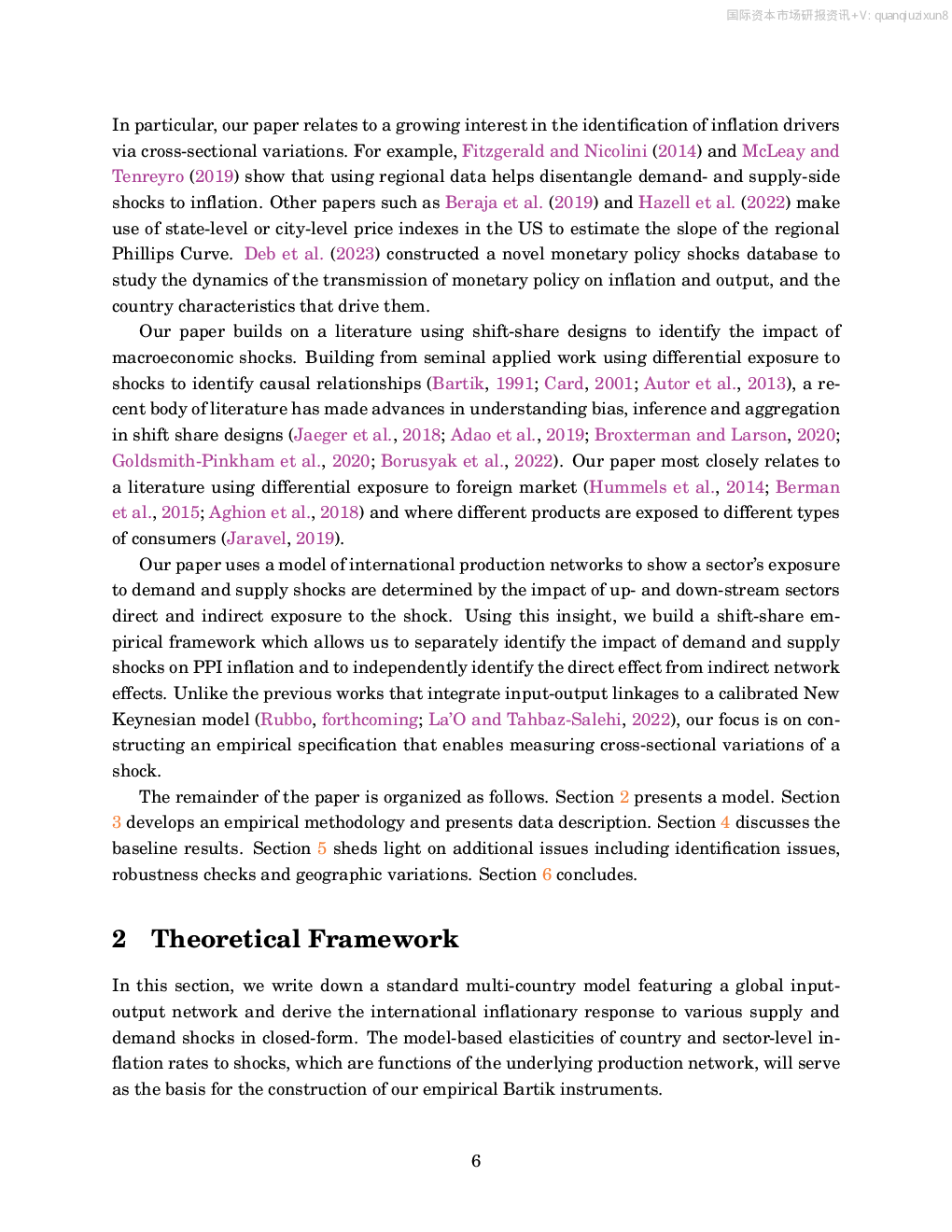 In particular, our paper relates to a growing interest in the identification of inflation drivers via cross-sectional variations. For example, Fitzgerald and Nicolini (2014) and McLeay and Tenreyro (2019) show that using regional data helps disentangle demand- and supply-side shocks to inflation. Other papers such as Beraja et al. (2019) and Hazell et al. (2022) make use of state-level or city-level price indexes in the US to estimate the slope of the regional Phillips Curve. Deb et al. (2023) constructed a novel monetary policy shocks database to study the dynamics of the transmission of monetary policy on inflation and output, and the country characteristics that drive them.

Our paper builds on a literature using shift-share designs to identify the impact of macroeconomic shocks. Building from seminal applied work using differential exposure to shocks to identify causal relationships (Bartik, 1991; Card, 2001; Autor et al., 2013), a recent body of literature has made advances in understanding bias, inference and aggregation in shift share designs (Jaeger et al., 2018; Adao et al., 2019; Broxterman and Larson, 2020; Goldsmith-Pinkham et al., 2020; Borusyak et al., 2022). Our paper most closely relates to a literature using differential exposure to foreign market (Hummels et al., 2014; Berman et al., 2015; Aghion et al., 2018) and where different products are exposed to different types of consumers (Jaravel, 2019).

Our paper uses a model of international production networks to show a sector's exposure to demand and supply shocks are determined by the impact of up- and down-stream sectors direct and indirect exposure to the shock. Using this insight, we build a shift-share empirical framework which allows us to separately identify the impact of demand and supply shocks on PPI inflation and to independently identify the direct effect from indirect network effects. Unlike the previous works that integrate input-output linkages to a calibrated New Keynesian model (Rubbo, forthcoming; La'O and Tahbaz-Salehi, 2022), our focus is on constructing an empirical specification that enables measuring cross-sectional variations of a shock.

The remainder of the paper is organized as follows. Section 2 presents a model. Section 3 develops an empirical methodology and presents data description. Section 4 discusses the baseline results. Section 5 sheds light on additional issues including identification issues, robustness checks and geographic variations. Section 6 concludes.

2 Theoretical Framework

In this section, we write down a standard multi-country model featuring a global input-output network and derive the international inflationary response to various supply and demand shocks in closed-form. The model-based elasticities of country and sector-level inflation rates to shocks, which are functions of the underlying production network, will serve as the basis for the construction of our empirical Bartik instruments.

6

国际资本市场研报资讯+V: quanqiuzixun8